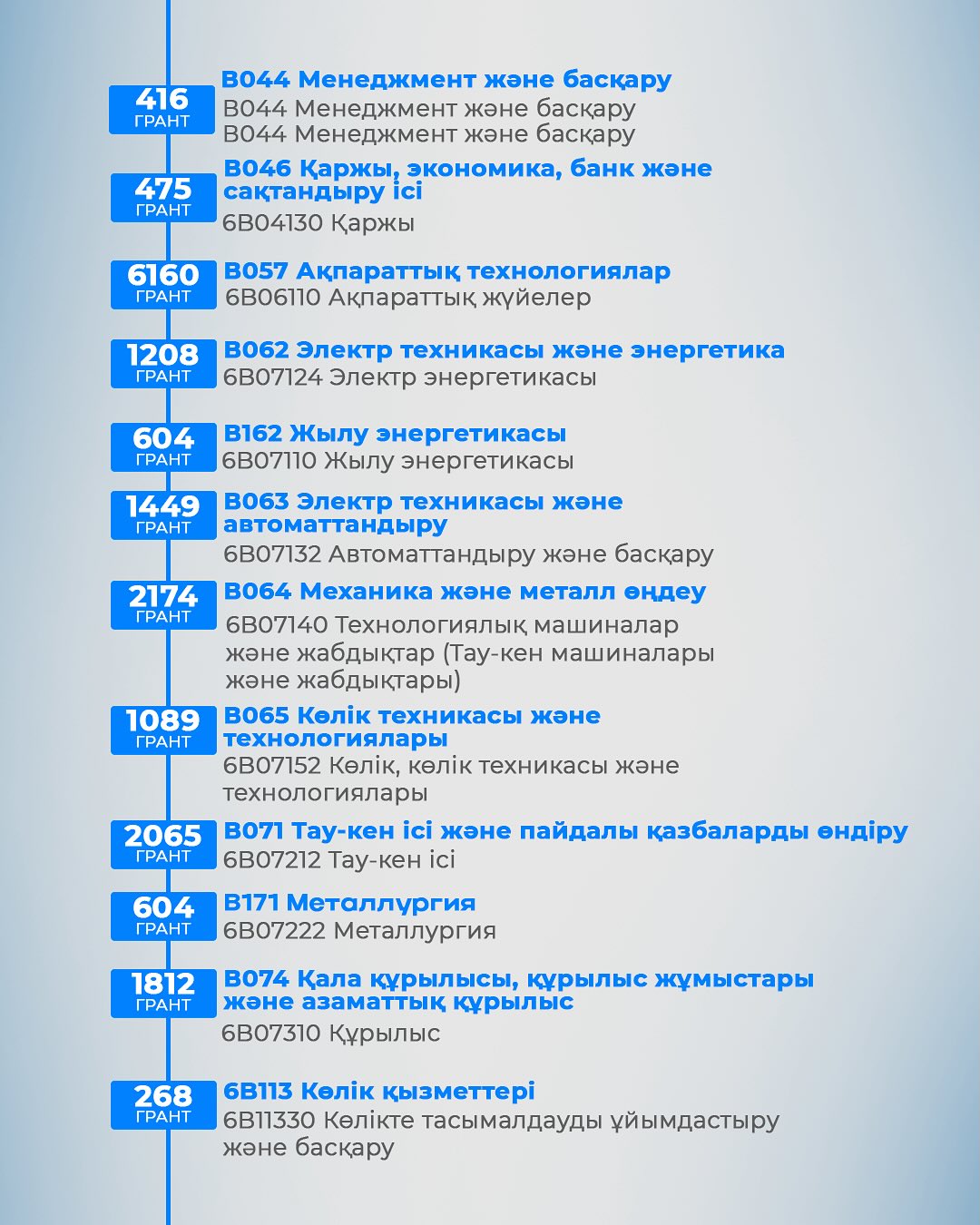 416
ГРАНТ
B044 Менеджмент және басқару
B044 Менеджмент және басқару
B044 Менеджмент және басқару

475
ГРАНТ
B046 Қаржы, экономика, банк және сақтандыру ісі
6B04130 Қаржы

6160
ГРАНТ
B057 Ақпараттық технологиялар
6B06110 Ақпараттық жүйелер

1208
ГРАНТ
B062 Электр техникасы және энергетика
6B07124 Электр энергетикасы

604
ГРАНТ
B162 Жылу энергетикасы
6B07110 Жылу энергетикасы

1449
ГРАНТ
B063 Электр техникасы және автоматтандыру
6B07132 Автоматтандыру және басқару

2174
ГРАНТ
B064 Механика және металл өңдеу
6B07140 Технологиялық машиналар және жабдықтар (Тау-кен машиналары және жабдықтары)

1089
ГРАНТ
B065 Көлік техникасы және технологиялары
6B07152 Көлік, көлік техникасы және технологиялары

2065
ГРАНТ
B071 Тау-кен ісі және пайдалы қазбаларды өндіру
6B07212 Тау-кен ісі

604
ГРАНТ
B171 Металлургия
6B07222 Металлургия

1812
ГРАНТ
B074 Қала құрылысы, құрылыс жұмыстары және азаматтық құрылыс
6B07310 Құрылыс

268
ГРАНТ
6B113 Көлік қызметтері
6B11330 Көлікте тасымалдауды ұйымдастыру және басқару